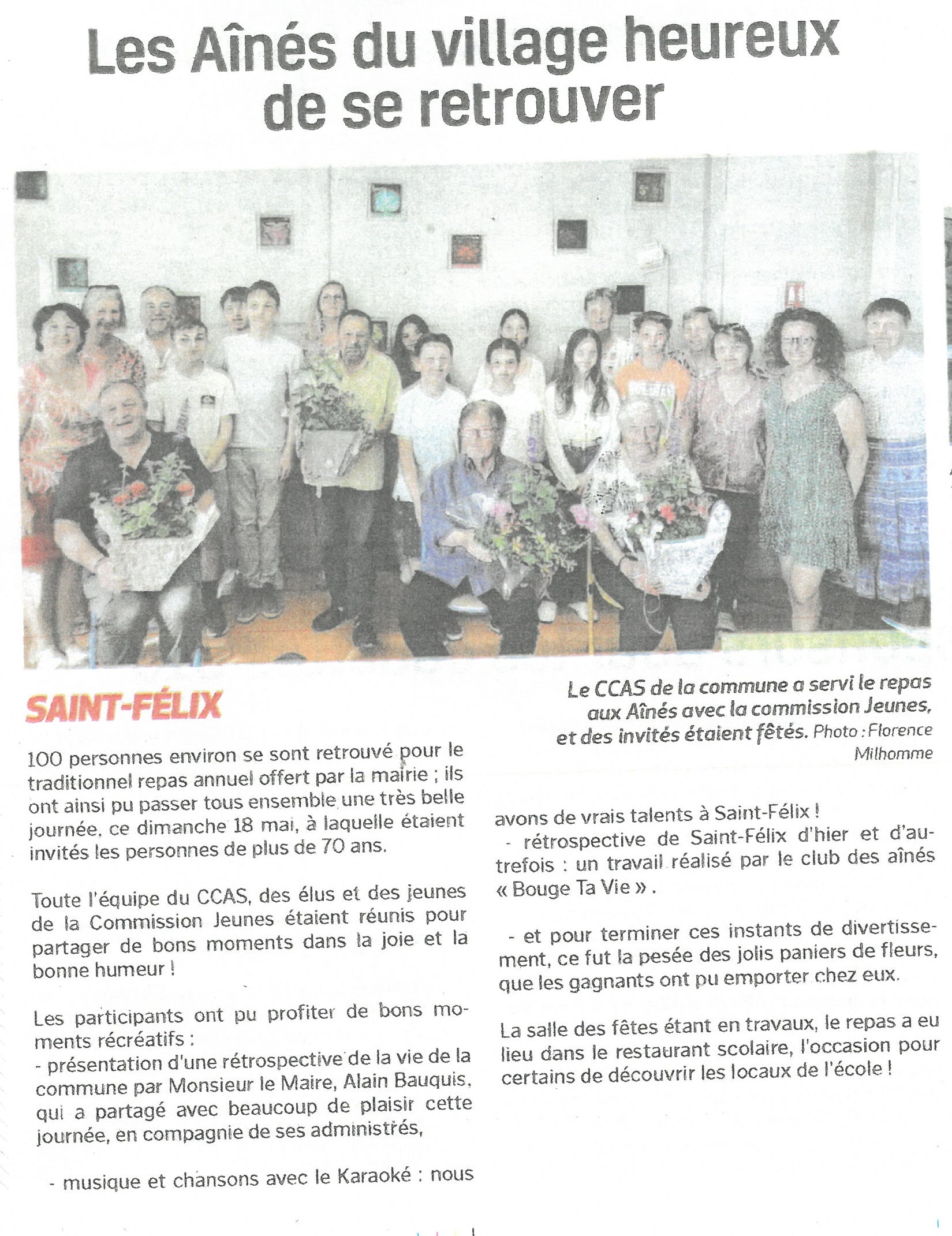 Les Aînés du village heureux de se retrouver

Le CCAS de la commune a servi le repas aux Aînés avec la commission Jeunes, et des invités étaient fêtés. Photo : Florence Milhomme

SAINT-FÉLIX

100 personnes environ se sont retrouvé pour le traditionnel repas annuel offert par la mairie ; ils ont ainsi pu passer tous ensemble une très belle journée, ce dimanche 18 mai, à laquelle étaient invités les personnes de plus de 70 ans.

Toute l'équipe du CCAS, des élus et des jeunes de la Commission Jeunes étaient réunis pour partager de bons moments dans la joie et la bonne humeur !

Les participants ont pu profiter de bons moments récréatifs :
- présentation d'une rétrospective de la vie de la commune par Monsieur le Maire, Alain Bauquis, qui a partagé avec beaucoup de plaisir cette journée, en compagnie de ses administrés,

- musique et chansons avec le Karaoké : nous avons de vrais talents à Saint-Félix !
- rétrospective de Saint-Félix d'hier et d'autrefois : un travail réalisé par le club des aînés « Bouge Ta Vie » .

- et pour terminer ces instants de divertissement, ce fut la pesée des jolis paniers de fleurs, que les gagnants ont pu emporter chez eux.

La salle des fêtes étant en travaux, le repas a eu lieu dans le restaurant scolaire, l'occasion pour certains de découvrir les locaux de l'école !